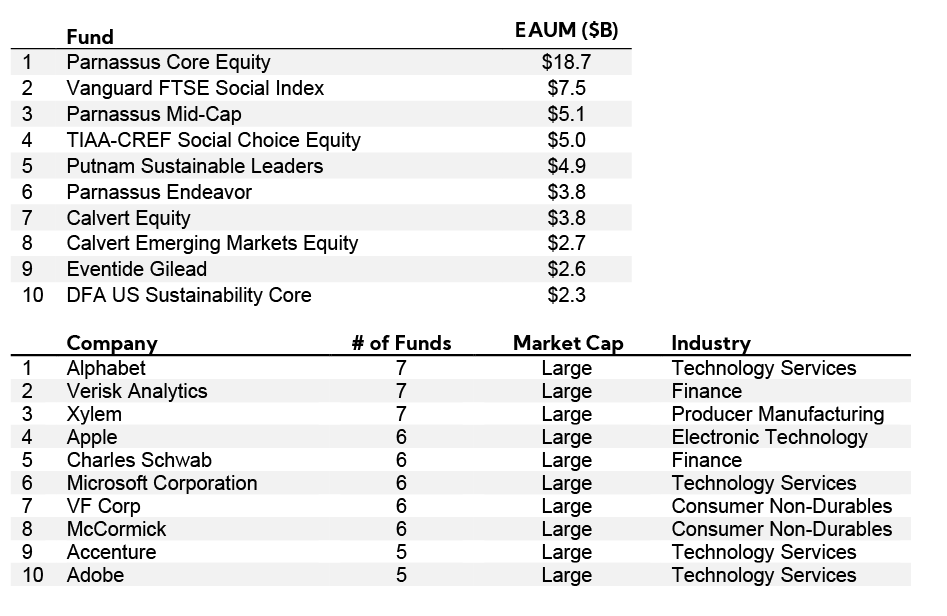 |  | Fund | EAUM ($B) |
|---|---|---|
| 1 | Parnassus Core Equity | $18.7 |
| 2 | Vanguard FTSE Social Index | $7.5 |
| 3 | Parnassus Mid-Cap | $5.1 |
| 4 | TIAA-CREF Social Choice Equity | $5.0 |
| 5 | Putnam Sustainable Leaders | $4.9 |
| 6 | Parnassus Endeavor | $3.8 |
| 7 | Calvert Equity | $3.8 |
| 8 | Calvert Emerging Markets Equity | $2.7 |
| 9 | Eventide Gilead | $2.6 |
| 10 | DFA US Sustainability Core | $2.3 |

|  | Company | # of Funds | Market Cap | Industry |
|---|---|---|---|---|
| 1 | Alphabet | 7 | Large | Technology Services |
| 2 | Verisk Analytics | 7 | Large | Finance |
| 3 | Xylem | 7 | Large | Producer Manufacturing |
| 4 | Apple | 6 | Large | Electronic Technology |
| 5 | Charles Schwab | 6 | Large | Finance |
| 6 | Microsoft Corporation | 6 | Large | Technology Services |
| 7 | VF Corp | 6 | Large | Consumer Non-Durables |
| 8 | McCormick | 6 | Large | Consumer Non-Durables |
| 9 | Accenture | 5 | Large | Technology Services |
| 10 | Adobe | 5 | Large | Technology Services |